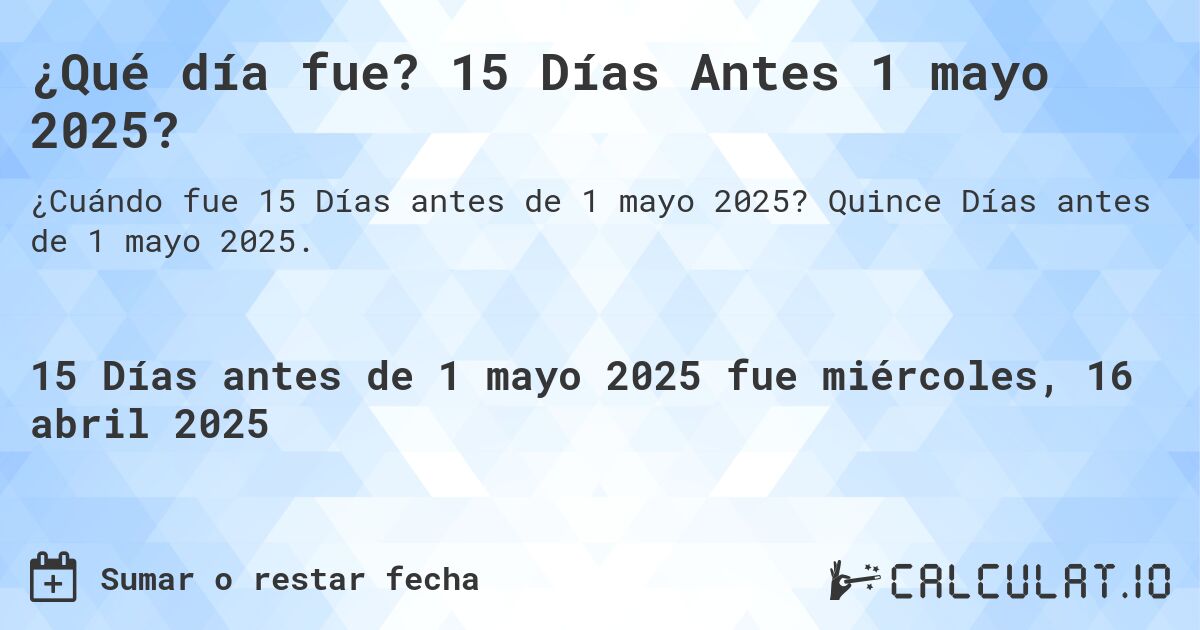 ¿Qué día fue? 15 Días Antes 1 mayo 2025?

¿Cuándo fue 15 Días antes de 1 mayo 2025? Quince Días antes de 1 mayo 2025.

15 Días antes de 1 mayo 2025 fue miércoles, 16 abril 2025

Sumar o restar fecha

CALCULAT.IO